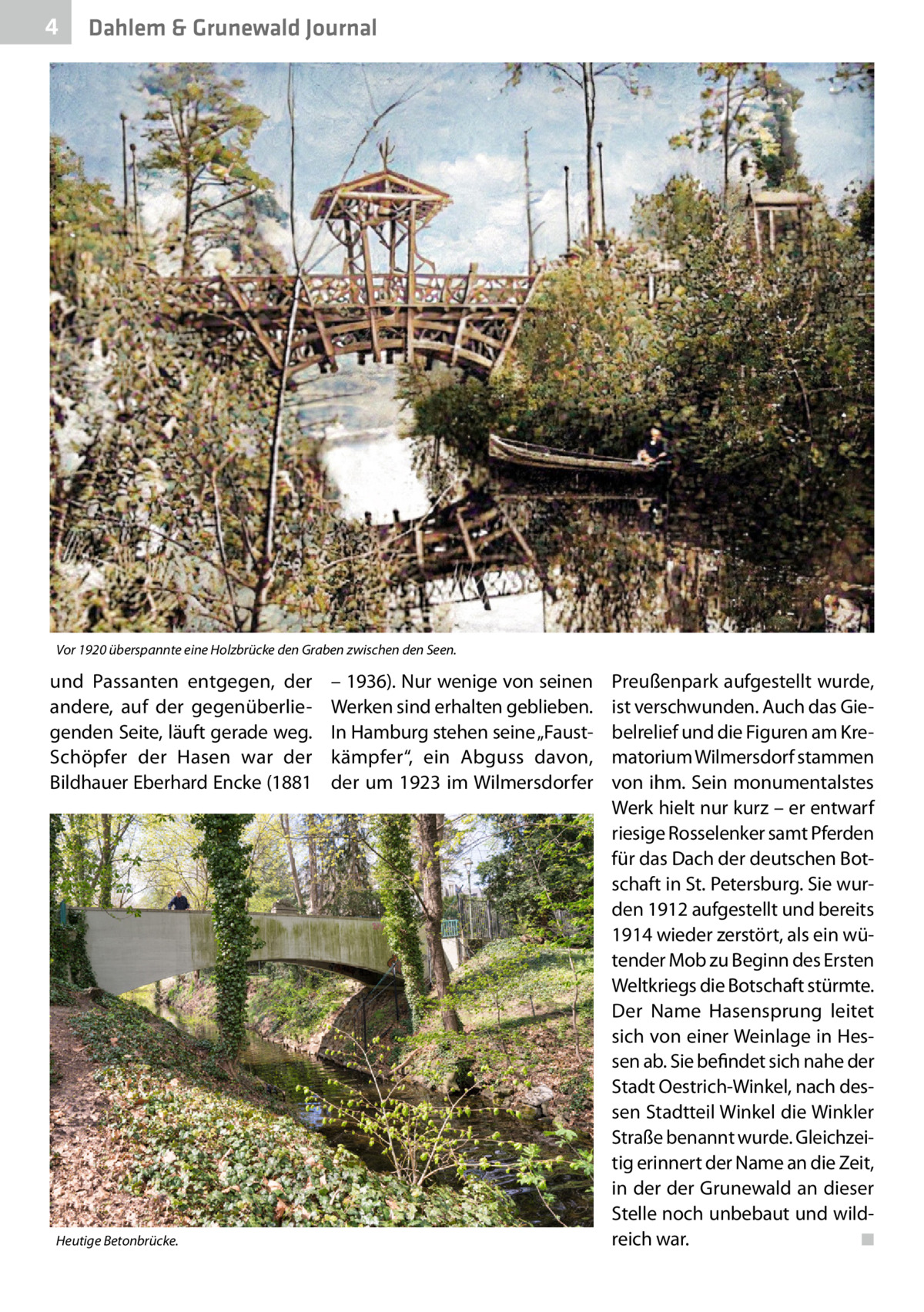 4 Dahlem & Grunewald Journal

Vor 1920 überspannte eine Holzbrücke den Graben zwischen den Seen.

und Passanten entgegen, der andere, auf der gegenüberliegenden Seite, läuft gerade weg. Schöpfer der Hasen war der Bildhauer Eberhard Encke (1881 – 1936). Nur wenige von seinen Werken sind erhalten geblieben. In Hamburg stehen seine „Faustkämpfer“, ein Abguss davon, der um 1923 im Wilmersdorfer Preußenpark aufgestellt wurde, ist verschwunden. Auch das Giebelrelief und die Figuren am Krematorium Wilmersdorf stammen von ihm. Sein monumentalstes Werk hielt nur kurz – er entwarf riesige Rosselenker samt Pferden für das Dach der deutschen Botschaft in St. Petersburg. Sie wurden 1912 aufgestellt und bereits 1914 wieder zerstört, als ein wütender Mob zu Beginn des Ersten Weltkriegs die Botschaft stürmte. Der Name Hasensprung leitet sich von einer Weinlage in Hessen ab. Sie befindet sich nahe der Stadt Oestrich-Winkel, nach dessen Stadtteil Winkel die Winkler Straße benannt wurde. Gleichzeitig erinnert der Name an die Zeit, in der der Grunewald an dieser Stelle noch unbebaut und wildreich war. ■

Heutige Betonbrücke.